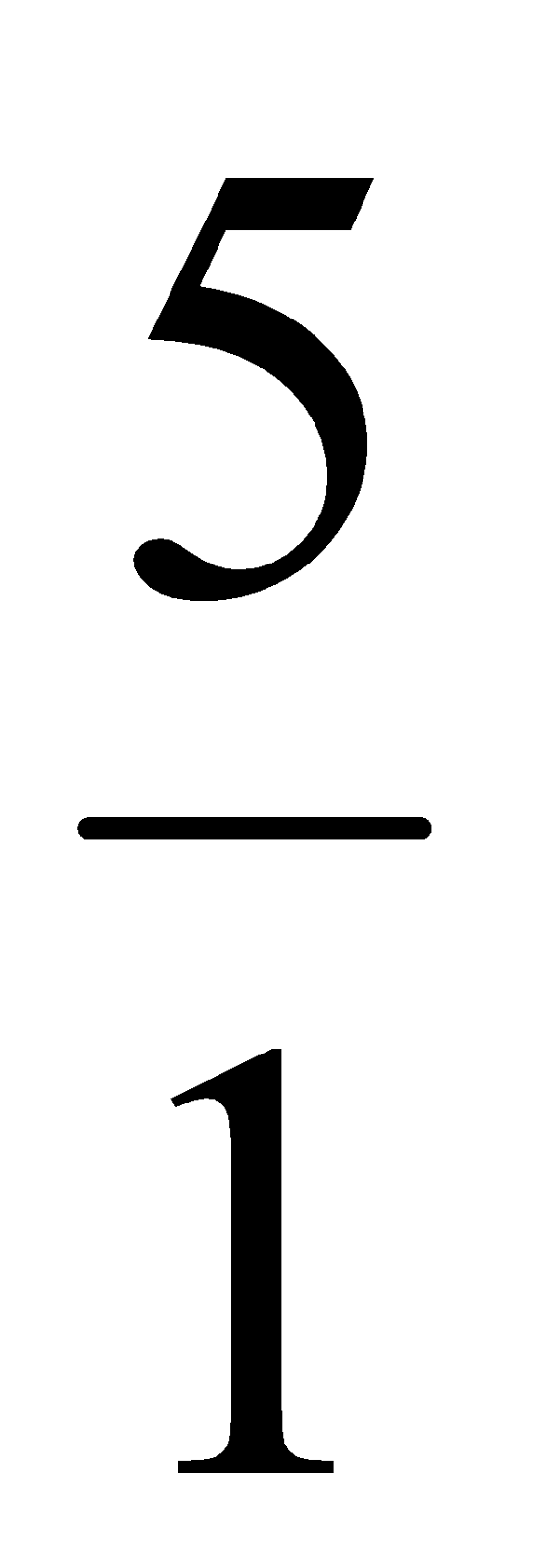 $\frac{5}{1}$